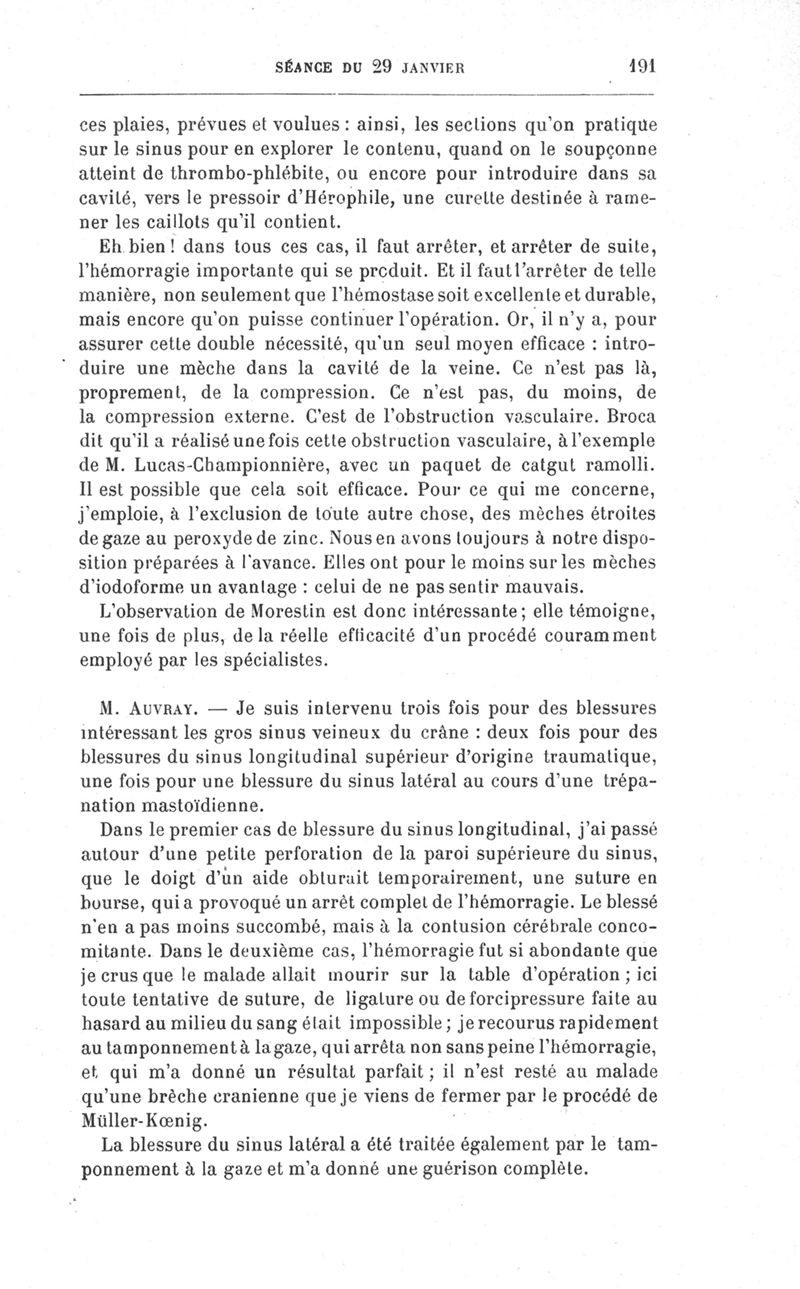 SÉANCE DU 29 JANVIER 191

ces plaies, prévues et voulues : ainsi, les sections qu'on pratique sur le sinus pour en explorer le contenu, quand on le soupçonne atteint de thrombo-phlébite, ou encore pour introduire dans sa cavité, vers le pressoir d'Hérophile, une curette destinée à ramener les caillots qu'il contient.

Eh bien ! dans tous ces cas, il faut arrêter, et arrêter de suite, l'hémorragie importante qui se produit. Et il faut l'arrêter de telle manière, non seulement que l'hémostase soit excellente et durable, mais encore qu'on puisse continuer l'opération. Or, il n'y a, pour assurer cette double nécessité, qu'un seul moyen efficace : introduire une mèche dans la cavité de la veine. Ce n'est pas là, proprement, de la compression. Ce n'est pas, du moins, de la compression externe. C'est de l'obstruction vasculaire. Broca dit qu'il a réalisé une fois cette obstruction vasculaire, à l'exemple de M. Lucas-Championnière, avec un paquet de catgut ramolli. Il est possible que cela soit efficace. Pour ce qui me concerne, j'emploie, à l'exclusion de toute autre chose, des mèches étroites de gaze au peroxyde de zinc. Nous en avons toujours à notre disposition préparées à l'avance. Elles ont pour le moins sur les mèches d'iodoforme un avantage : celui de ne pas sentir mauvais.

L'observation de Morestin est donc intéressante ; elle témoigne, une fois de plus, de la réelle efficacité d'un procédé couramment employé par les spécialistes.

M. AUVRAY. — Je suis intervenu trois fois pour des blessures intéressant les gros sinus veineux du crâne : deux fois pour des blessures du sinus longitudinal supérieur d'origine traumatique, une fois pour une blessure du sinus latéral au cours d'une trépanation mastoïdienne.

Dans le premier cas de blessure du sinus longitudinal, j'ai passé autour d'une petite perforation de la paroi supérieure du sinus, que le doigt d'un aide obturait temporairement, une suture en bourse, qui a provoqué un arrêt complet de l'hémorragie. Le blessé n'en a pas moins succombé, mais à la contusion cérébrale concomitante. Dans le deuxième cas, l'hémorragie fut si abondante que je crus que le malade allait mourir sur la table d'opération ; ici toute tentative de suture, de ligature ou de forcipressure faite au hasard au milieu du sang était impossible ; je recourus rapidement au tamponnement à la gaze, qui arrêta non sans peine l'hémorragie, et qui m'a donné un résultat parfait ; il n'est resté au malade qu'une brèche cranienne que je viens de fermer par le procédé de Müller-Kœnig.

La blessure du sinus latéral a été traitée également par le tamponnement à la gaze et m'a donné une guérison complète.